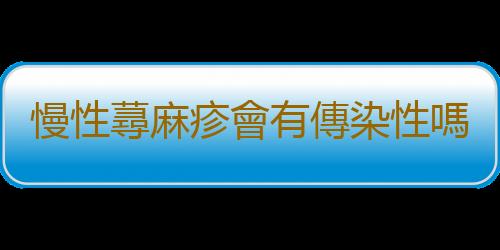 慢性蕁麻疹會有傳染性嗎